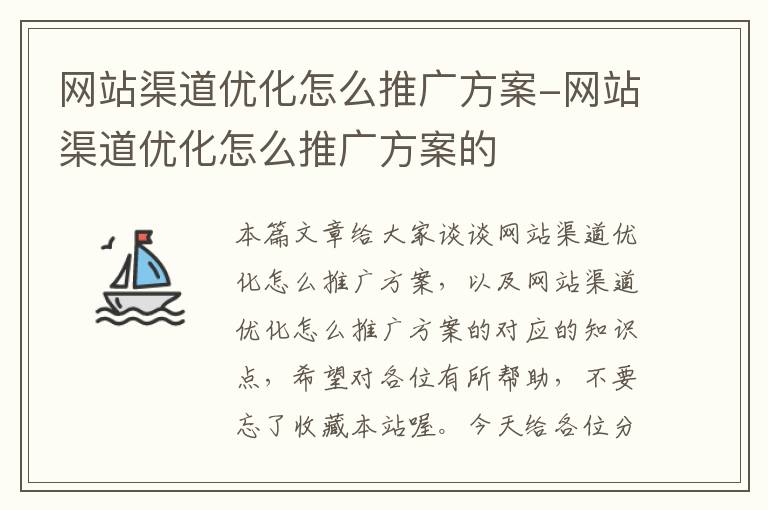 网站渠道优化怎么推广方案-网站渠道优化怎么推广方案的

本篇文章给大家谈谈网站渠道优化怎么推广方案，以及网站渠道优化怎么推广方案的对应的知识点，希望对各位有所帮助，不要忘了收藏本站喔。今天给各位分